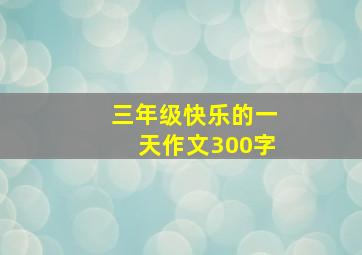 三年级快乐的一天作文300字